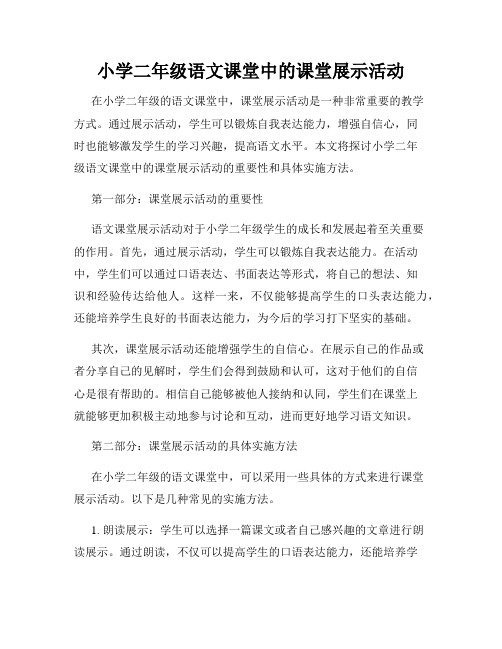 小学二年级语文课堂中的课堂展示活动

在小学二年级的语文课堂中，课堂展示活动是一种非常重要的教学方式。通过展示活动，学生可以锻炼自我表达能力，增强自信心，同时也能够激发学生的学习兴趣，提高语文水平。本文将探讨小学二年级语文课堂中的课堂展示活动的重要性和具体实施方法。

第一部分：课堂展示活动的重要性

语文课堂展示活动对于小学二年级学生的成长和发展起着至关重要的作用。首先，通过展示活动，学生可以锻炼自我表达能力。在活动中，学生们可以通过口语表达、书面表达等形式，将自己的想法、知识和经验传达给他人。这样一来，不仅能够提高学生的口头表达能力，还能培养学生良好的书面表达能力，为今后的学习打下坚实的基础。

其次，课堂展示活动还能增强学生的自信心。在展示自己的作品或者分享自己的见解时，学生们会得到鼓励和认可，这对于他们的自信心是很有帮助的。相信自己能够被他人接纳和认同，学生们在课堂上就能够更加积极主动地参与讨论和互动，进而更好地学习语文知识。

第二部分：课堂展示活动的具体实施方法

在小学二年级的语文课堂中，可以采用一些具体的方式来进行课堂展示活动。以下是几种常见的实施方法。

1. 朗读展示：学生可以选择一篇课文或者自己感兴趣的文章进行朗读展示。通过朗读，不仅可以提高学生的口语表达能力，还能培养学